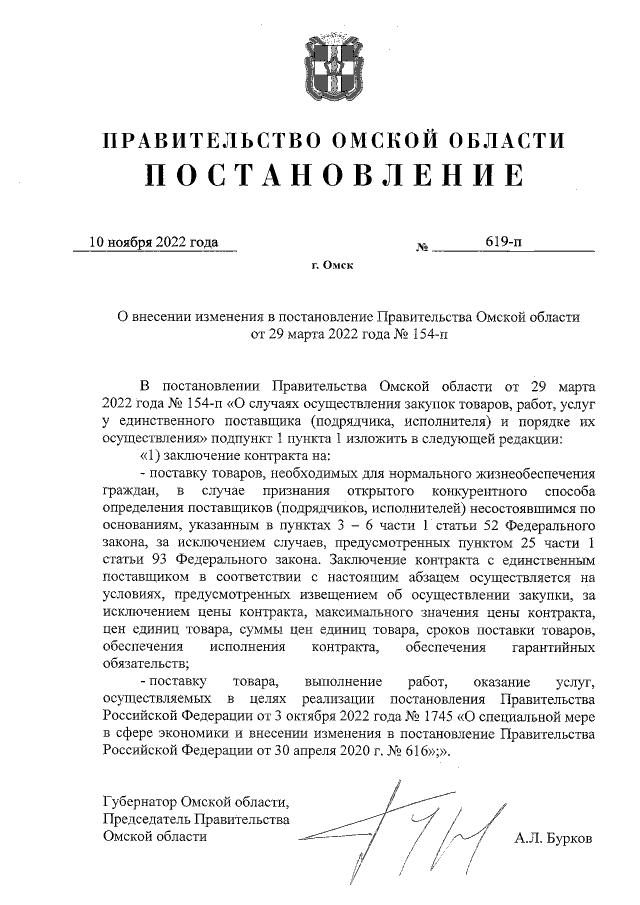 ПРАВИТЕЛЬСТВО ОМСКОЙ ОБЛАСТИ
ПОСТАНОВЛЕНИЕ

10 ноября 2022 года № 619-п

г. Омск

О внесении изменения в постановление Правительства Омской области от 29 марта 2022 года № 154-п

В постановлении Правительства Омской области от 29 марта 2022 года № 154-п «О случаях осуществления закупок товаров, работ, услуг у единственного поставщика (подрядчика, исполнителя) и порядке их осуществления» подпункт 1 пункта 1 изложить в следующей редакции:

«1) заключение контракта на:

- поставку товаров, необходимых для нормального жизнеобеспечения граждан, в случае признания открытого конкурентного способа определения поставщиков (подрядчиков, исполнителей) несостоявшимся по основаниям, указанным в пунктах 3 – 6 части 1 статьи 52 Федерального закона, за исключением случаев, предусмотренных пунктом 25 части 1 статьи 93 Федерального закона. Заключение контракта с единственным поставщиком в соответствии с настоящим абзацем осуществляется на условиях, предусмотренных извещением об осуществлении закупки, за исключением цены контракта, максимального значения цены контракта, цен единиц товара, суммы цен единиц товара, сроков поставки товаров, обеспечения исполнения контракта, обеспечения гарантийных обязательств;

- поставку товара, выполнение работ, оказание услуг, осуществляемых в целях реализации постановления Правительства Российской Федерации от 3 октября 2022 года № 1745 «О специальной мере в сфере экономики и внесении изменения в постановление Правительства Российской Федерации от 30 апреля 2020 г. № 616»;».

Губернатор Омской области,
Председатель Правительства
Омской области А.Л. Бурков